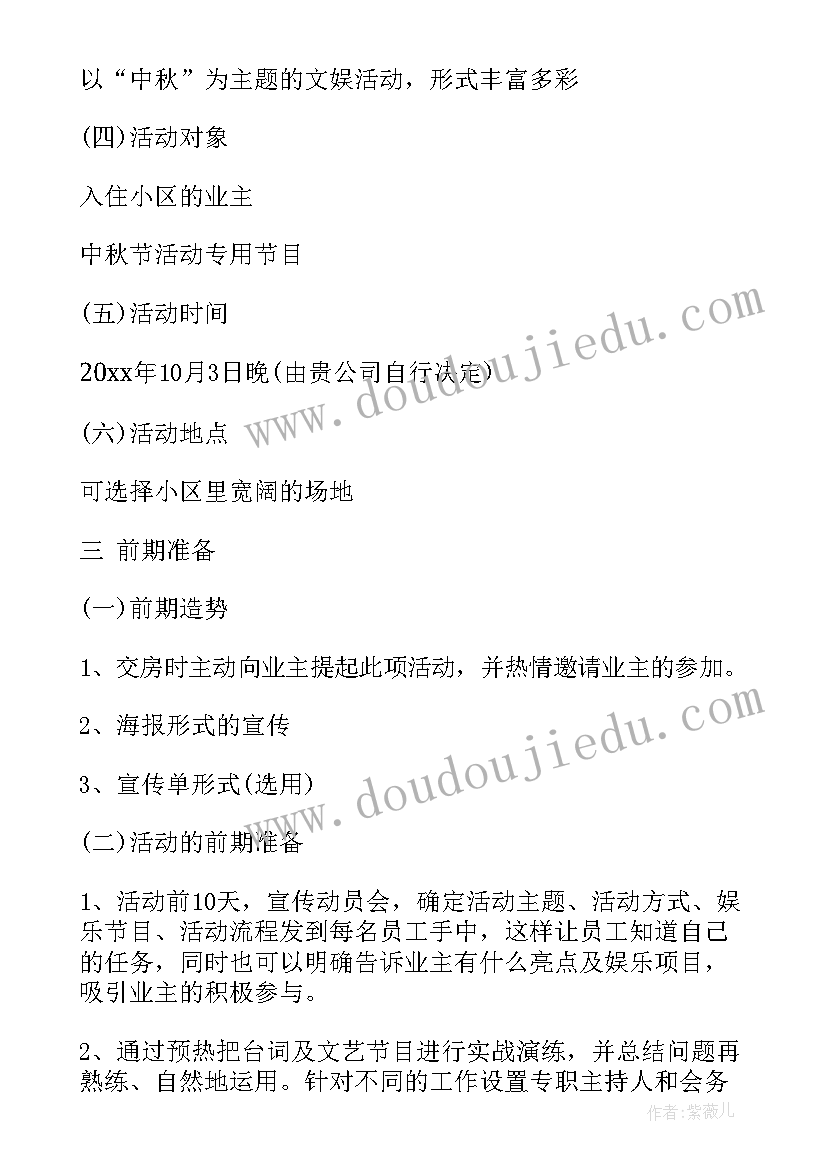 以“中秋”为主题的文娱活动，形式丰富多彩

(四)活动对象

入住小区的业主

中秋节活动专用节目

(五)活动时间

20xx年10月3日晚(由贵公司自行决定)

(六)活动地点

可选择小区里宽阔的场地

三 前期准备

(一)前期造势

1、交房时主动向业主提起此项活动，并热情邀请业主的参加。

2、海报形式的宣传

3、宣传单形式(选用)

(二)活动的前期准备

1、活动前10天，宣传动员会，确定活动主题、活动方式、娱乐节目、活动流程发到每名员工手中，这样让员工知道自己的任务，同时也可以明确告诉业主有什么亮点及娱乐项目，吸引业主的积极参与。

2、通过预热把台词及文艺节目进行实战演练，并总结问题再熟练、自然地运用。针对不同的工作设置专职主持人和会务

www.doudoujiedu.com

www.doudoujiedu.com

作者：紫薇儿